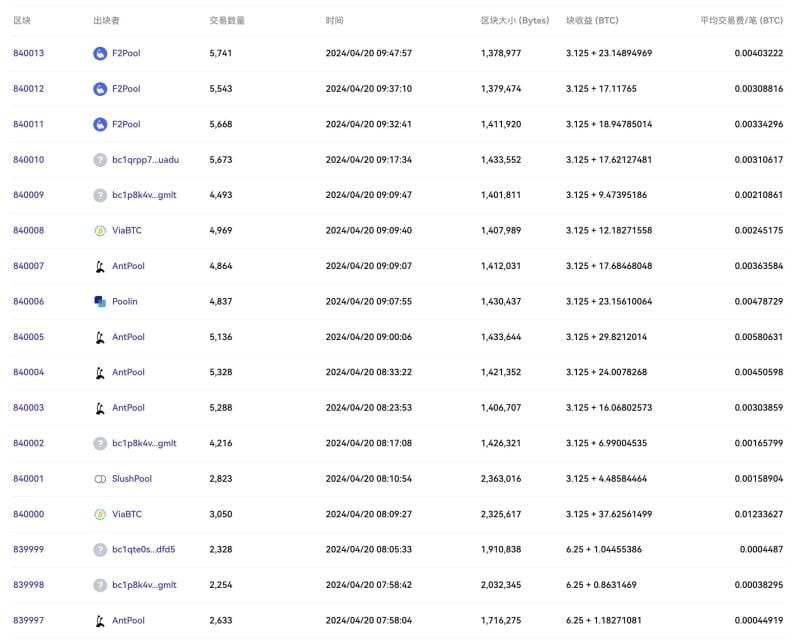 | 区块 | 出块者 | 交易数量 | 时间 | 区块大小 (Bytes) | 块收益 (BTC) | 平均交易费/笔 (BTC) |
|---|---|---|---|---|---|---|
| 840013 | F2Pool | 5,741 | 2024/04/20 09:47:57 | 1,378,977 | 3.125 + 23.14894969 | 0.00403222 |
| 840012 | F2Pool | 5,543 | 2024/04/20 09:37:10 | 1,379,474 | 3.125 + 17.11765 | 0.00308816 |
| 840011 | F2Pool | 5,668 | 2024/04/20 09:32:41 | 1,411,920 | 3.125 + 18.94785014 | 0.00334296 |
| 840010 | bc1qrpp7...uadu | 5,673 | 2024/04/20 09:17:34 | 1,433,552 | 3.125 + 17.62127481 | 0.00310617 |
| 840009 | bc1p8k4v...gmlt | 4,493 | 2024/04/20 09:09:47 | 1,401,811 | 3.125 + 9.47395186 | 0.00210861 |
| 840008 | ViaBTC | 4,969 | 2024/04/20 09:09:40 | 1,407,989 | 3.125 + 12.18271558 | 0.00245175 |
| 840007 | AntPool | 4,864 | 2024/04/20 09:09:07 | 1,412,031 | 3.125 + 17.68468048 | 0.00363584 |
| 840006 | Poolin | 4,837 | 2024/04/20 09:07:55 | 1,430,437 | 3.125 + 23.15610064 | 0.00478729 |
| 840005 | AntPool | 5,136 | 2024/04/20 09:00:06 | 1,433,644 | 3.125 + 29.8212014 | 0.00580631 |
| 840004 | AntPool | 5,328 | 2024/04/20 08:33:22 | 1,421,352 | 3.125 + 24.0078268 | 0.00450598 |
| 840003 | AntPool | 5,288 | 2024/04/20 08:23:53 | 1,406,707 | 3.125 + 16.06802573 | 0.00303859 |
| 840002 | bc1p8k4v...gmlt | 4,216 | 2024/04/20 08:17:08 | 1,426,321 | 3.125 + 6.99004535 | 0.00165799 |
| 840001 | SlushPool | 2,823 | 2024/04/20 08:10:54 | 2,363,016 | 3.125 + 4.48584464 | 0.00158904 |
| 840000 | ViaBTC | 3,050 | 2024/04/20 08:09:27 | 2,325,617 | 3.125 + 37.62561499 | 0.01233627 |
| 839999 | bc1qte0s...dfd5 | 2,328 | 2024/04/20 08:05:33 | 1,910,838 | 6.25 + 1.04455386 | 0.0004487 |
| 839998 | bc1p8k4v...gmlt | 2,254 | 2024/04/20 07:58:42 | 2,032,345 | 6.25 + 0.8631469 | 0.00038295 |
| 839997 | AntPool | 2,633 | 2024/04/20 07:58:04 | 1,716,275 | 6.25 + 1.18271081 | 0.00044919 |